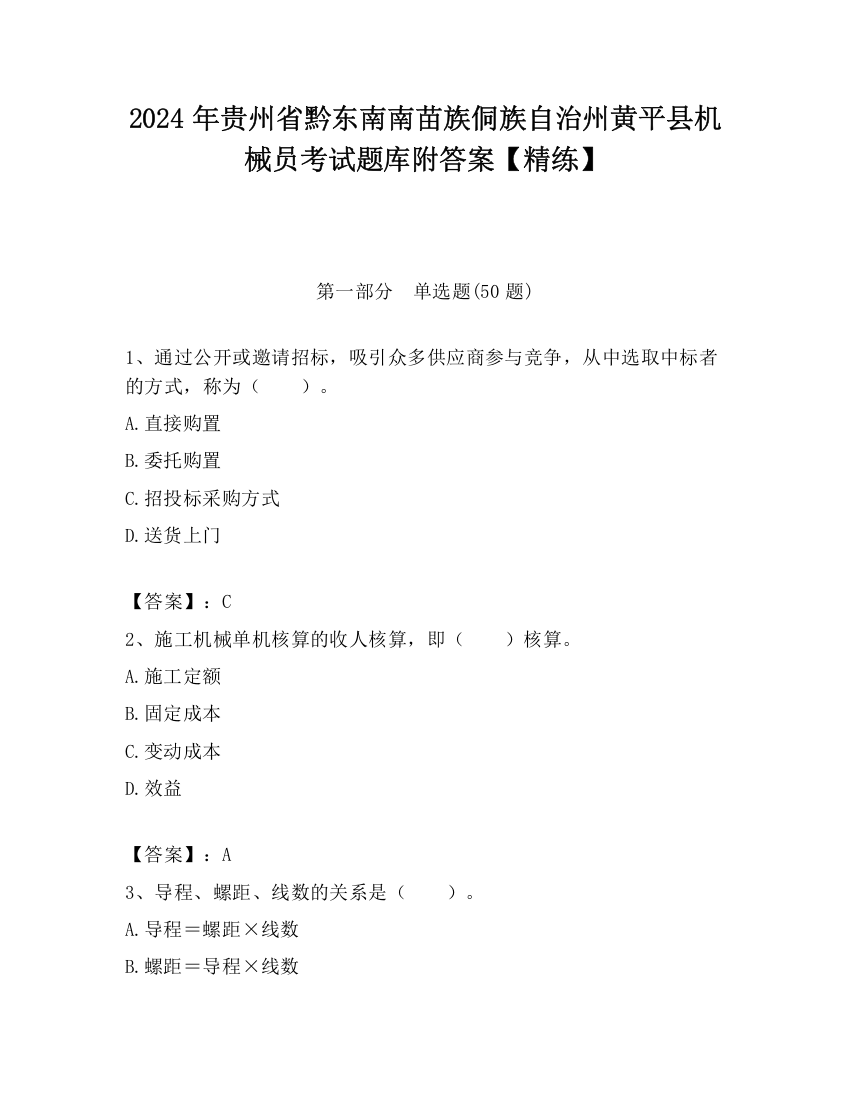 2024 年贵州省黔东南南苗族侗族自治州黄平县机械员考试题库附答案【精练】

第一部分　单选题(50 题)

1、通过公开或邀请招标，吸引众多供应商参与竞争，从中选取中标者的方式，称为（　　）。

A.直接购置

B.委托购置

C.招投标采购方式

D.送货上门

【答案】：C

2、施工机械单机核算的收人核算，即（　　）核算。

A.施工定额

B.固定成本

C.变动成本

D.效益

【答案】：A

3、导程、螺距、线数的关系是（　　）。

A.导程＝螺距×线数

B.螺距＝导程×线数